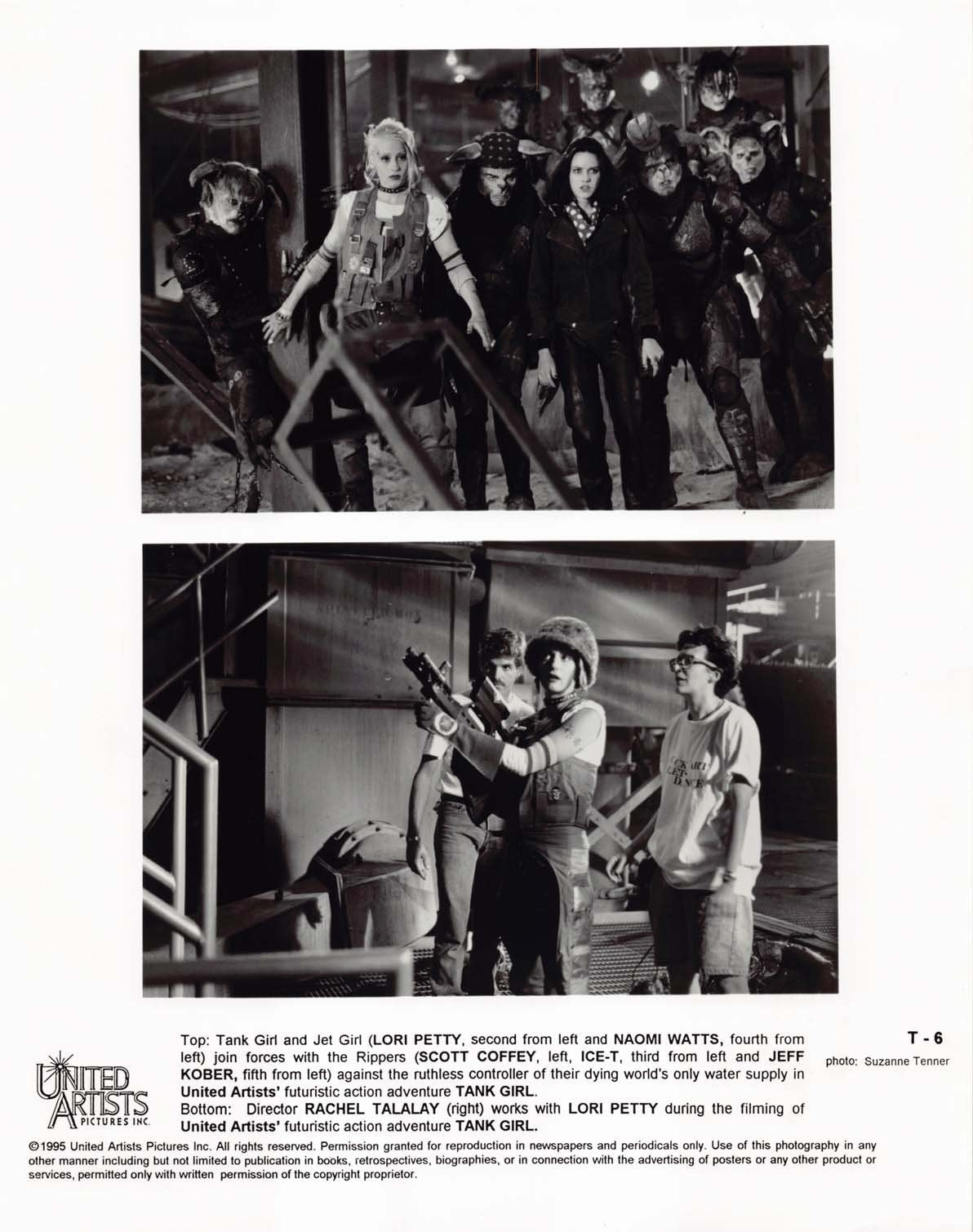 UNITED ARTISTS PICTURES INC.

Top: Tank Girl and Jet Girl (LORI PETTY, second from left and NAOMI WATTS, fourth from left) join forces with the Rippers (SCOTT COFFEY, left, ICE-T, third from left and JEFF KOBER, fifth from left) against the ruthless controller of their dying world's only water supply in United Artists' futuristic action adventure TANK GIRL.

Bottom: Director RACHEL TALALAY (right) works with LORI PETTY during the filming of United Artists' futuristic action adventure TANK GIRL.

T - 6

photo: Suzanne Tenner

©1995 United Artists Pictures Inc. All rights reserved. Permission granted for reproduction in newspapers and periodicals only. Use of this photography in any other manner including but not limited to publication in books, retrospectives, biographies, or in connection with the advertising of posters or any other product or services, permitted only with written permission of the copyright proprietor.